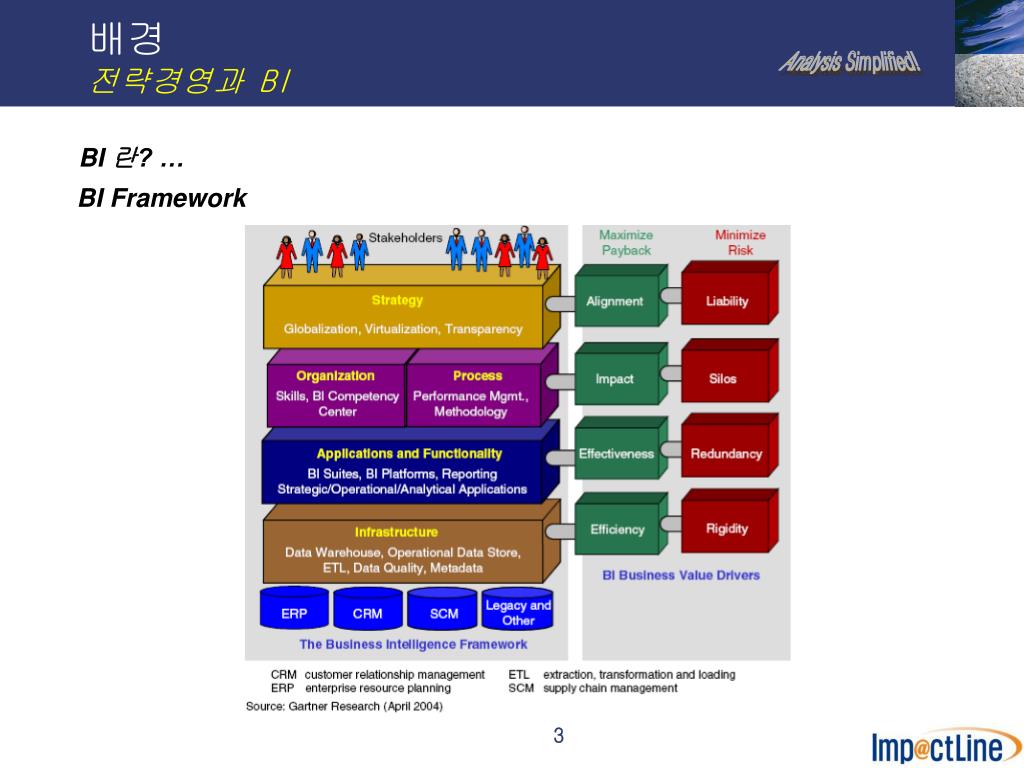 배경
전략경영과 BI

Analysis Simplified!

BI 란? …
BI Framework

Stakeholders

Strategy
Globalization, Virtualization, Transparency

Organization
Skills, BI Competency Center

Process
Performance Mgmt., Methodology

Applications and Functionality
BI Suites, BI Platforms, Reporting
Strategic/Operational/Analytical Applications

Infrastructure
Data Warehouse, Operational Data Store, ETL, Data Quality, Metadata

ERP
CRM
SCM
Legacy and Other

The Business Intelligence Framework

Maximize Payback
Minimize Risk

Alignment
Liability
Impact
Silos
Effectiveness
Redundancy
Efficiency
Rigidity

BI Business Value Drivers

CRM customer relationship management
ERP enterprise resource planning
ETL extraction, transformation and loading
SCM supply chain management

Source: Gartner Research (April 2004)

3

Imp@ctLine